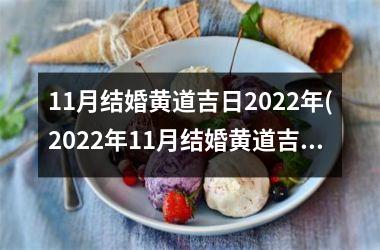 11月结婚黄道吉日2022年(2022年11月结婚黄道吉...